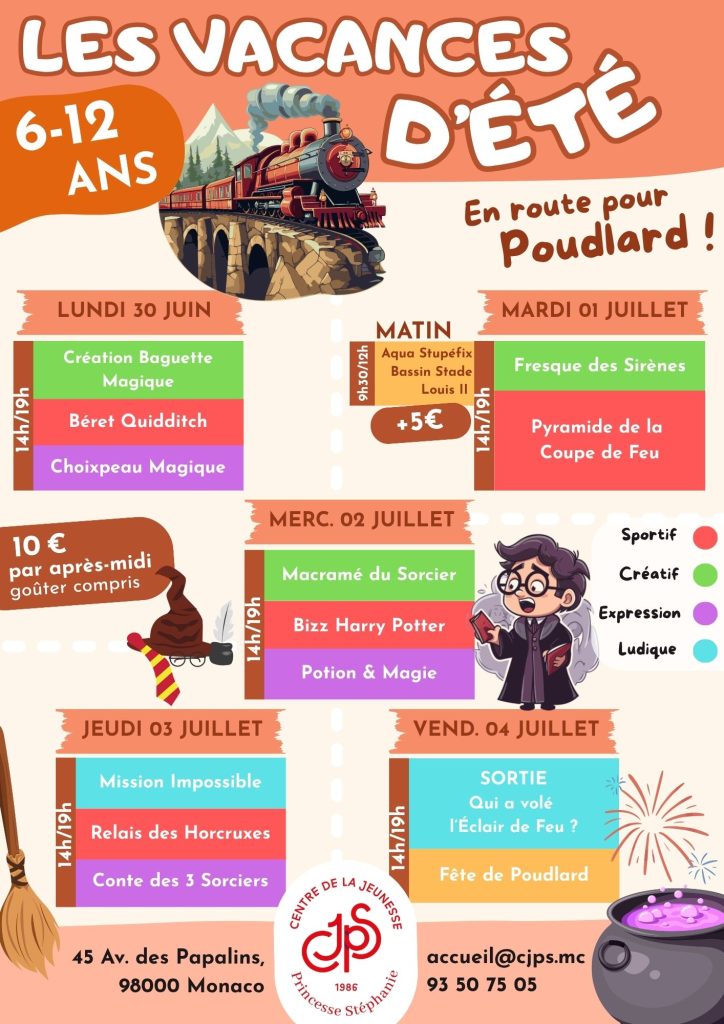 LES VACANCES D'ÉTÉ

6-12 ANS

En route pour Poudlard !

LUNDI 30 JUIN

14h/19h

Création Baguette Magique

Béret Quidditch

Choixpeau Magique

MATIN

9h30/12h

Aqua Stupéfix Bassin Stade Louis II

+5€

MARDI 01 JUILLET

14h/19h

Fresque des Sirènes

Pyramide de la Coupe de Feu

10 € par après-midi goûter compris

MERC. 02 JUILLET

14h/19h

Macramé du Sorcier

Bizz Harry Potter

Potion & Magie

Sportif

Créatif

Expression

Ludique

JEUDI 03 JUILLET

14h/19h

Mission Impossible

Relais des Horcruxes

Conte des 3 Sorciers

VEND. 04 JUILLET

14h/19h

SORTIE Qui a volé l'Éclair de Feu ?

Fête de Poudlard

45 Av. des Papalins, 98000 Monaco

CENTRE DE LA JEUNESSE CJPS 1986 Princesse Stéphanie

accueil@cjps.mc
93 50 75 05